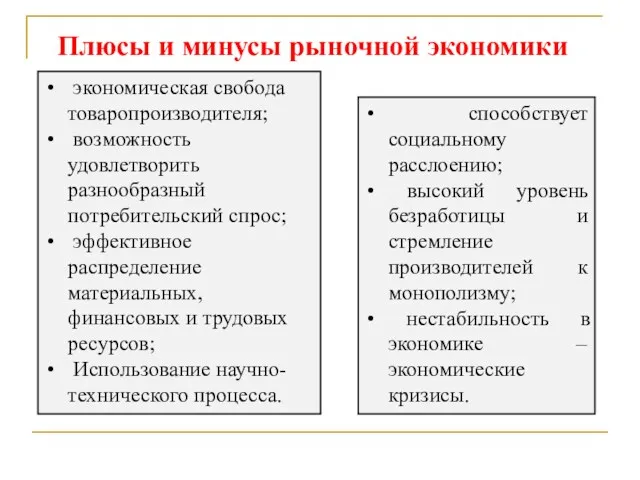 Плюсы и минусы рыночной экономики

• экономическая свобода товаропроизводителя;
• возможность удовлетворить разнообразный потребительский спрос;
• эффективное распределение материальных, финансовых и трудовых ресурсов;
• Использование научно-технического процесса.

• способствует социальному расслоению;
• высокий уровень безработицы и стремление производителей к монополизму;
• нестабильность в экономике – экономические кризисы.